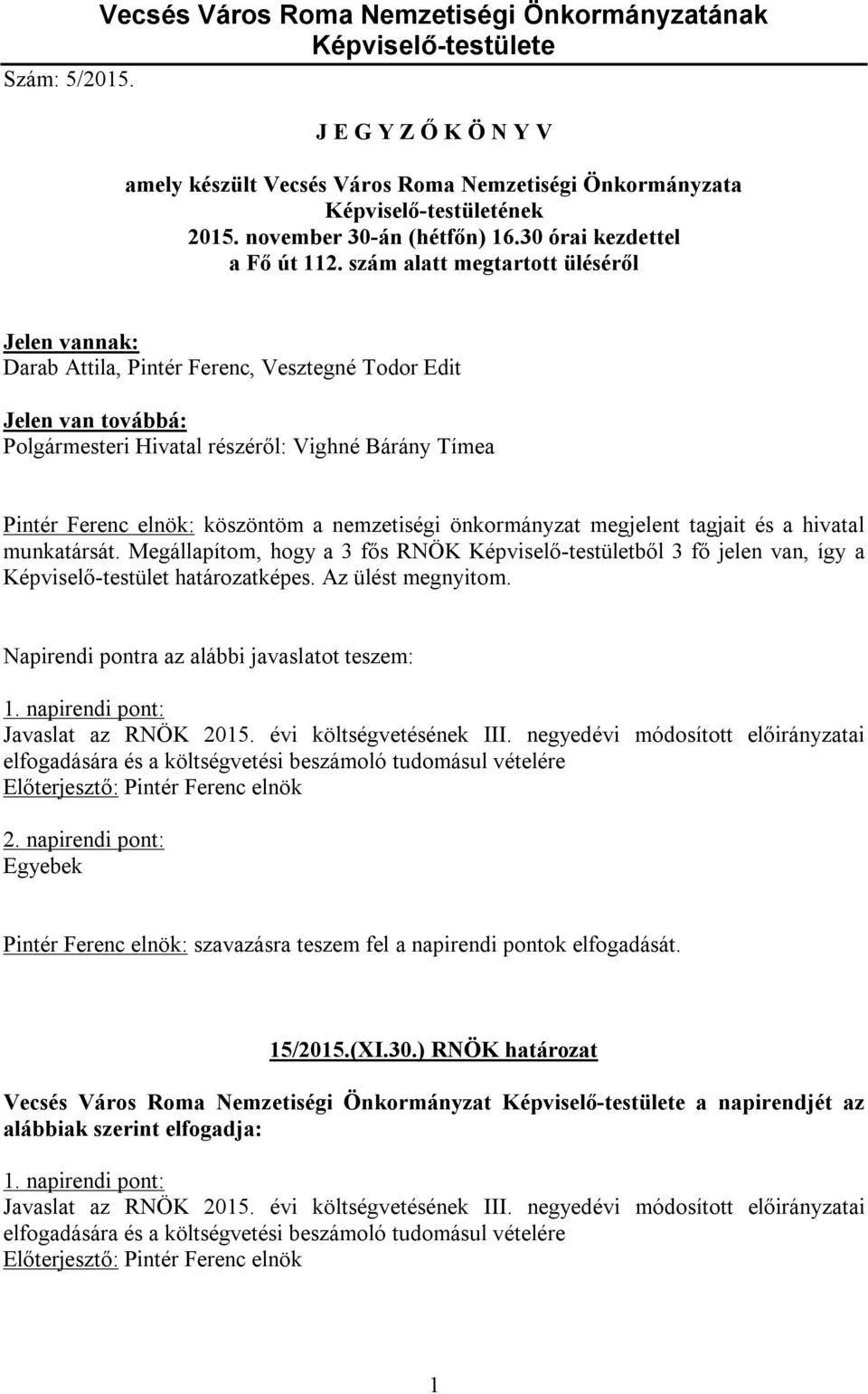 Vecsés Város Roma Nemzetiségi Önkormányzatának Képviselő-testülete

Szám: 5/2015.

J E G Y Z Ő K Ö N Y V

amely készült Vecsés Város Roma Nemzetiségi Önkormányzata Képviselő-testületének 2015. november 30-án (hétfőn) 16.30 órai kezdettel a Fő út 112. szám alatt megtartott üléséről

Jelen vannak:
Darab Attila, Pintér Ferenc, Vesztegné Todor Edit

Jelen van továbbá:
Polgármesteri Hivatal részéről: Vighné Bárány Tímea

Pintér Ferenc elnök: köszöntöm a nemzetiségi önkormányzat megjelent tagjait és a hivatal munkatársát. Megállapítom, hogy a 3 fős RNÖK Képviselő-testületből 3 fő jelen van, így a Képviselő-testület határozatképes. Az ülést megnyitom.

Napirendi pontra az alábbi javaslatot teszem:

1. napirendi pont:
Javaslat az RNÖK 2015. évi költségvetésének III. negyedévi módosított előirányzatai elfogadására és a költségvetési beszámoló tudomásul vételére
Előterjesztő: Pintér Ferenc elnök

2. napirendi pont:
Egyebek

Pintér Ferenc elnök: szavazásra teszem fel a napirendi pontok elfogadását.

15/2015.(XI.30.) RNÖK határozat

Vecsés Város Roma Nemzetiségi Önkormányzat Képviselő-testülete a napirendjét az alábbiak szerint elfogadja:

1. napirendi pont:
Javaslat az RNÖK 2015. évi költségvetésének III. negyedévi módosított előirányzatai elfogadására és a költségvetési beszámoló tudomásul vételére
Előterjesztő: Pintér Ferenc elnök

1